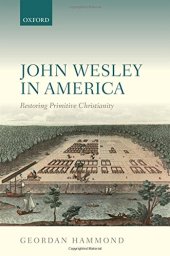 OXFORD

JOHN WESLEY IN AMERICA

Restoring Primitive Christianity

GEORDAN HAMMOND